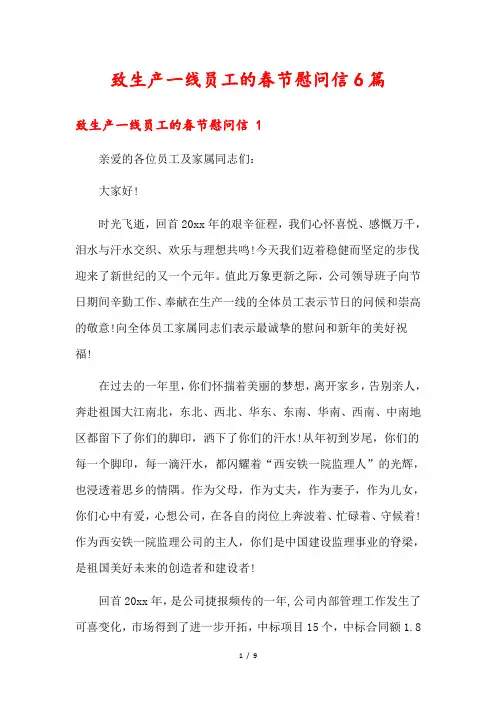 致生产一线员工的春节慰问信6篇

致生产一线员工的春节慰问信 1

亲爱的各位员工及家属同志们:

大家好!

时光飞逝，回首20xx年的艰辛征程，我们心怀喜悦、感慨万千，泪水与汗水交织、欢乐与理想共鸣!今天我们迈着稳健而坚定的步伐迎来了新世纪的又一个元年。值此万象更新之际，公司领导班子向节日期间辛勤工作、奉献在生产一线的全体员工表示节日的问候和崇高的敬意!向全体员工家属同志们表示最诚挚的慰问和新年的美好祝福!

在过去的一年里，你们怀揣着美丽的梦想，离开家乡，告别亲人，奔赴祖国大江南北，东北、西北、华东、东南、华南、西南、中南地区都留下了你们的脚印，洒下了你们的汗水!从年初到岁尾，你们的每一个脚印，每一滴汗水，都闪耀着“西安铁一院监理人”的光辉，也浸透着思乡的情隅。作为父母，作为丈夫，作为妻子，作为儿女，你们心中有爱，心想公司，在各自的岗位上奔波着、忙碌着、守候着!作为西安铁一院监理公司的主人，你们是中国建设监理事业的脊梁，是祖国美好未来的创造者和建设者!

回首20xx年，是公司捷报频传的一年,公司内部管理工作发生了可喜变化，市场得到了进一步开拓，中标项目15个，中标合同额1.8

1 / 9